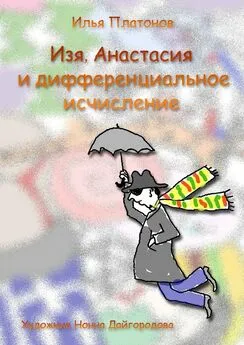 Илья Платонов

Изя, Анастасия и дифференциальное исчисление

Художник Нонна Дайгородова